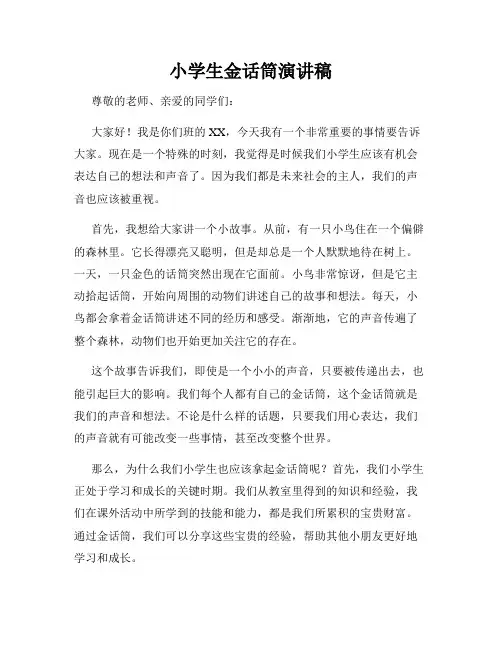 小学生金话筒演讲稿

尊敬的老师、亲爱的同学们：

大家好！我是你们班的XX，今天我有一个非常重要的事情要告诉大家。现在是一个特殊的时刻，我觉得是时候我们小学生应该有机会表达自己的想法和声音了。因为我们都是未来社会的主人，我们的声音也应该被重视。

首先，我想给大家讲一个小故事。从前，有一只小鸟住在一个偏僻的森林里。它长得漂亮又聪明，但是却总是一个人默默地待在树上。一天，一只金色的话筒突然出现在它面前。小鸟非常惊讶，但是它主动拾起话筒，开始向周围的动物们讲述自己的故事和想法。每天，小鸟都会拿着金话筒讲述不同的经历和感受。渐渐地，它的声音传遍了整个森林，动物们也开始更加关注它的存在。

这个故事告诉我们，即使是一个小小的声音，只要被传递出去，也能引起巨大的影响。我们每个人都有自己的金话筒，这个金话筒就是我们的声音和想法。不论是什么样的话题，只要我们用心表达，我们的声音就有可能改变一些事情，甚至改变整个世界。

那么，为什么我们小学生也应该拿起金话筒呢？首先，我们小学生正处于学习和成长的关键时期。我们从教室里得到的知识和经验，我们在课外活动中所学到的技能和能力，都是我们所累积的宝贵财富。通过金话筒，我们可以分享这些宝贵的经验，帮助其他小朋友更好地学习和成长。